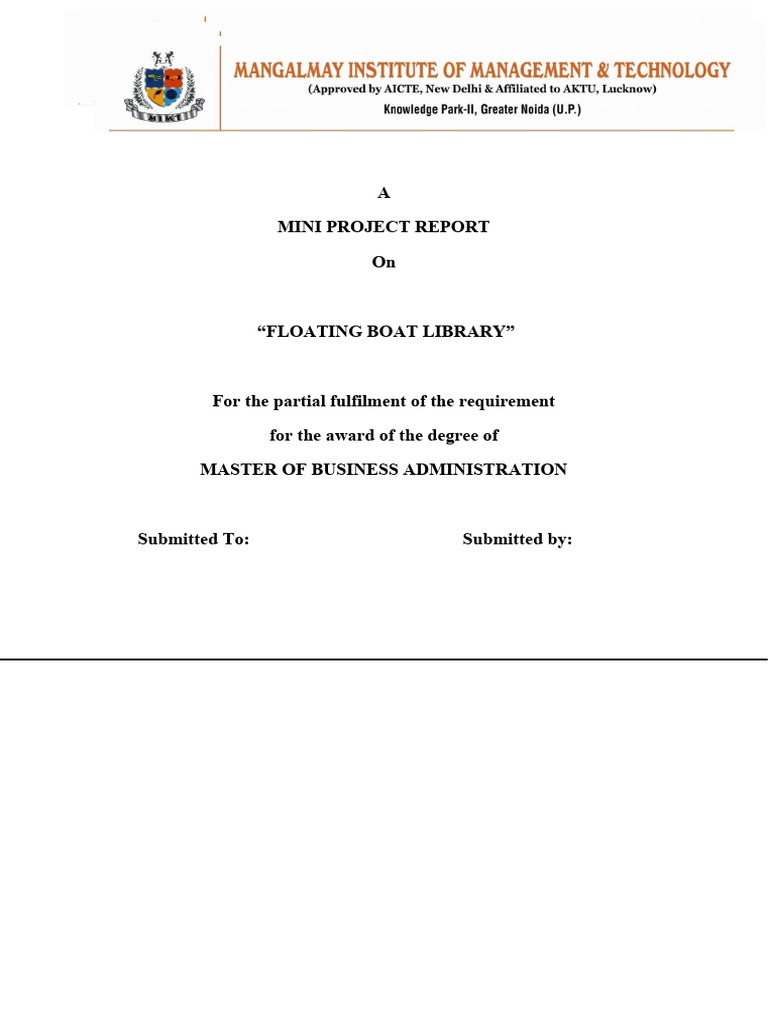 MIMT

MANGALMAY INSTITUTE OF MANAGEMENT & TECHNOLOGY
(Approved by AICTE, New Delhi & Affiliated to AKTU, Lucknow)
Knowledge Park-II, Greater Noida (U.P.)

A

MINI PROJECT REPORT

On

“FLOATING BOAT LIBRARY”

For the partial fulfilment of the requirement

for the award of the degree of

MASTER OF BUSINESS ADMINISTRATION

Submitted To:

Submitted by: